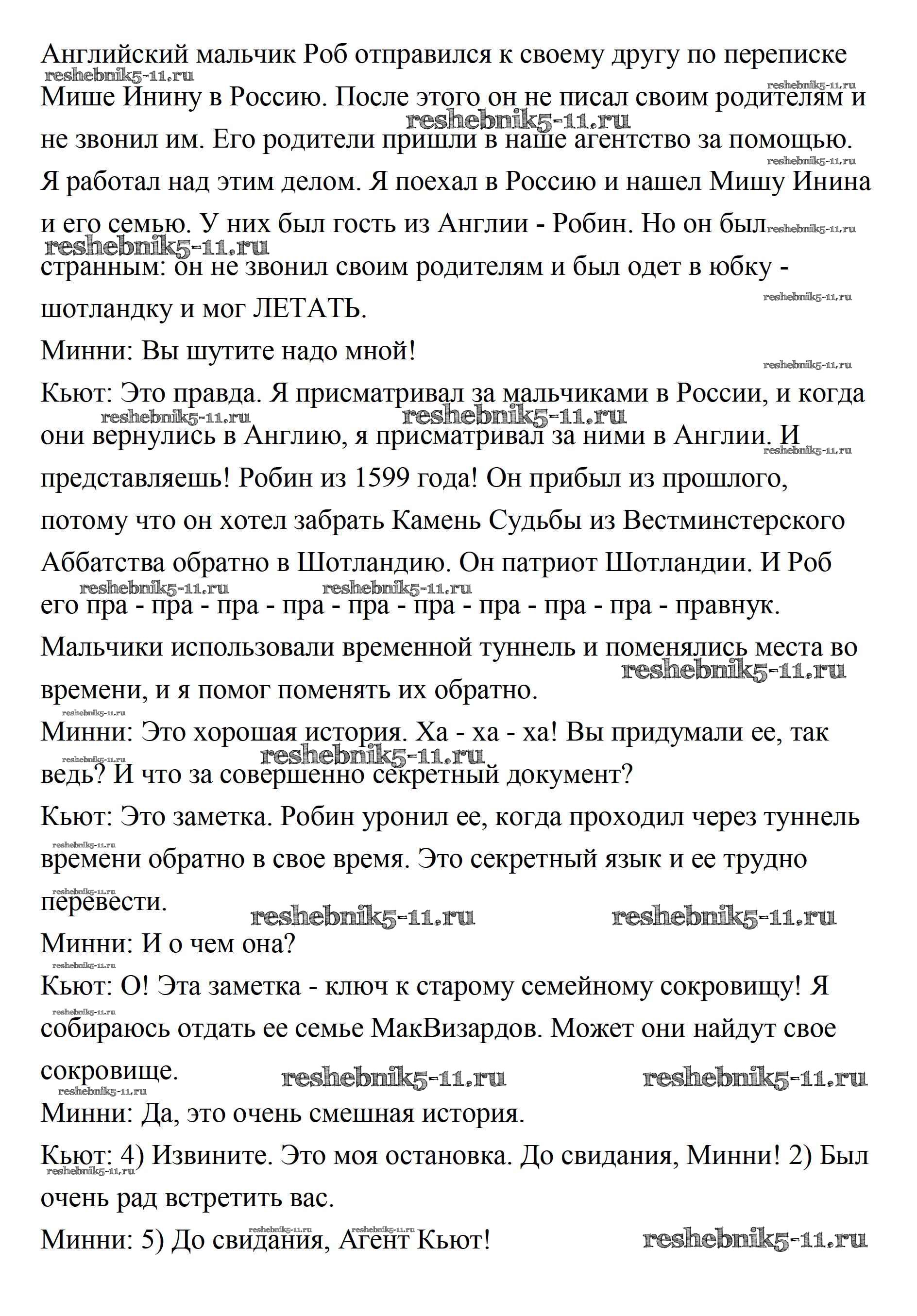 Английский мальчик Роб отправился к своему другу по переписке Мише Инину в Россию. После этого он не писал своим родителям и не звонил им. Его родители пришли в наше агентство за помощью. Я работал над этим делом. Я поехал в Россию и нашел Мишу Инина и его семью. У них был гость из Англии - Робин. Но он был странным: он не звонил своим родителям и был одет в юбку - шотландку и мог ЛЕТАТЬ.

Минни: Вы шутите надо мной!

Кьют: Это правда. Я присматривал за мальчиками в России, и когда они вернулись в Англию, я присматривал за ними в Англии. И представляешь! Робин из 1599 года! Он прибыл из прошлого, потому что он хотел забрать Камень Судьбы из Вестминстерского Аббатства обратно в Шотландию. Он патриот Шотландии. И Роб его пра - пра - пра - пра - пра - пра - пра - пра - пра - правнук. Мальчики использовали временной туннель и поменялись места во времени, и я помог поменять их обратно.

Минни: Это хорошая история. Ха - ха - ха! Вы придумали ее, так ведь? И что за совершенно секретный документ?

Кьют: Это заметка. Робин уронил ее, когда проходил через туннель времени обратно в свое время. Это секретный язык и ее трудно перевести.

Минни: И о чем она?

Кьют: О! Эта заметка - ключ к старому семейному сокровищу! Я собираюсь отдать ее семье МакВизардов. Может они найдут свое сокровище.

Минни: Да, это очень смешная история.

Кьют: 4) Извините. Это моя остановка. До свидания, Минни! 2) Был очень рад встретить вас.

Минни: 5) До свидания, Агент Кьют!

reshebnik5-11.ru